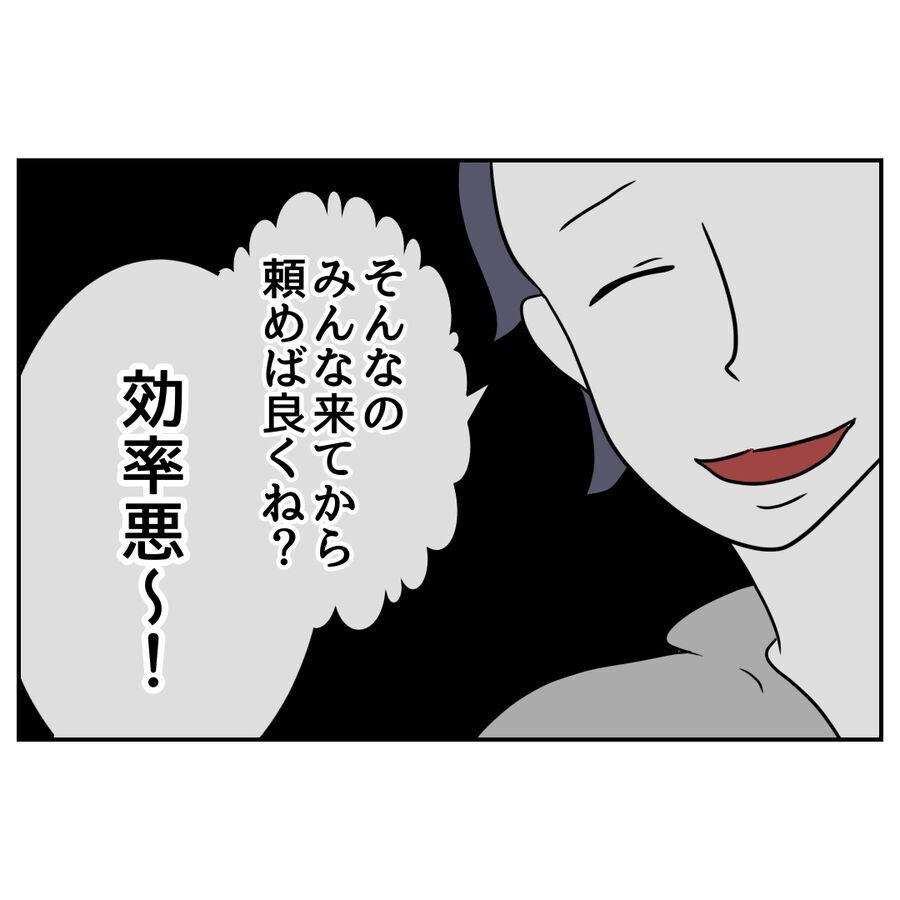 そんなの
みんな来てから
頼めば良くね?

効率悪〜!